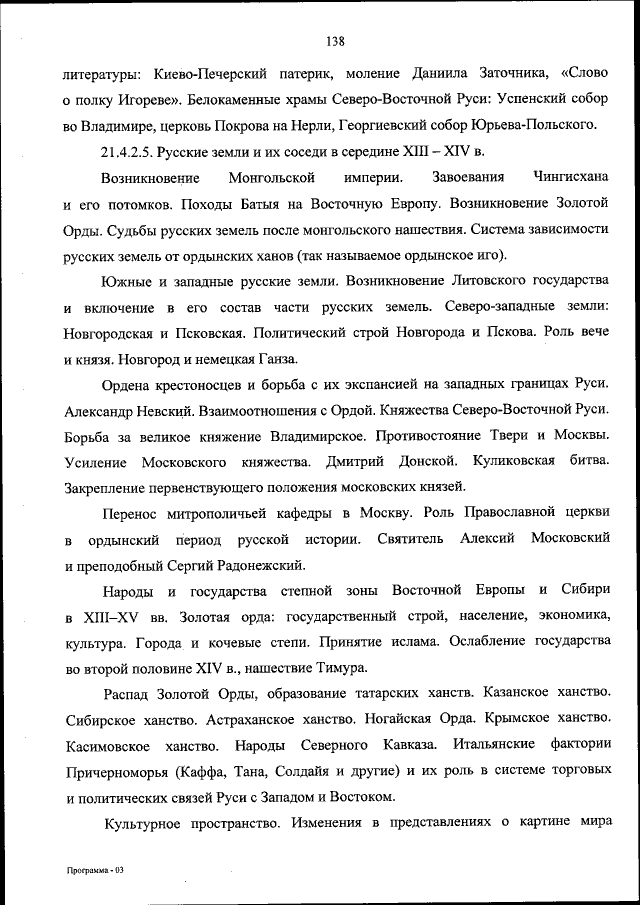 138

литературы: Киево-Печерский патерик, моление Даниила Заточника, «Слово о полку Игореве». Белокаменные храмы Северо-Восточной Руси: Успенский собор во Владимире, церковь Покрова на Нерли, Георгиевский собор Юрьева-Польского.

21.4.2.5. Русские земли и их соседи в середине XIII – XIV в.

Возникновение Монгольской империи. Завоевания Чингисхана и его потомков. Походы Батыя на Восточную Европу. Возникновение Золотой Орды. Судьбы русских земель после монгольского нашествия. Система зависимости русских земель от ордынских ханов (так называемое ордынское иго).

Южные и западные русские земли. Возникновение Литовского государства и включение в его состав части русских земель. Северо-западные земли: Новгородская и Псковская. Политический строй Новгорода и Пскова. Роль вече и князя. Новгород и немецкая Ганза.

Ордена крестоносцев и борьба с их экспансией на западных границах Руси. Александр Невский. Взаимоотношения с Ордой. Княжества Северо-Восточной Руси. Борьба за великое княжение Владимирское. Противостояние Твери и Москвы. Усиление Московского княжества. Дмитрий Донской. Куликовская битва. Закрепление первенствующего положения московских князей.

Перенос митрополичьей кафедры в Москву. Роль Православной церкви в ордынский период русской истории. Святитель Алексий Московский и преподобный Сергий Радонежский.

Народы и государства степной зоны Восточной Европы и Сибири в XIII–XV вв. Золотая орда: государственный строй, население, экономика, культура. Города и кочевые степи. Принятие ислама. Ослабление государства во второй половине XIV в., нашествие Тимура.

Распад Золотой Орды, образование татарских ханств. Казанское ханство. Сибирское ханство. Астраханское ханство. Ногайская Орда. Крымское ханство. Касимовское ханство. Народы Северного Кавказа. Итальянские фактории Причерноморья (Каффа, Тана, Солдайя и другие) и их роль в системе торговых и политических связей Руси с Западом и Востоком.

Культурное пространство. Изменения в представлениях о картине мира

Программа - 03